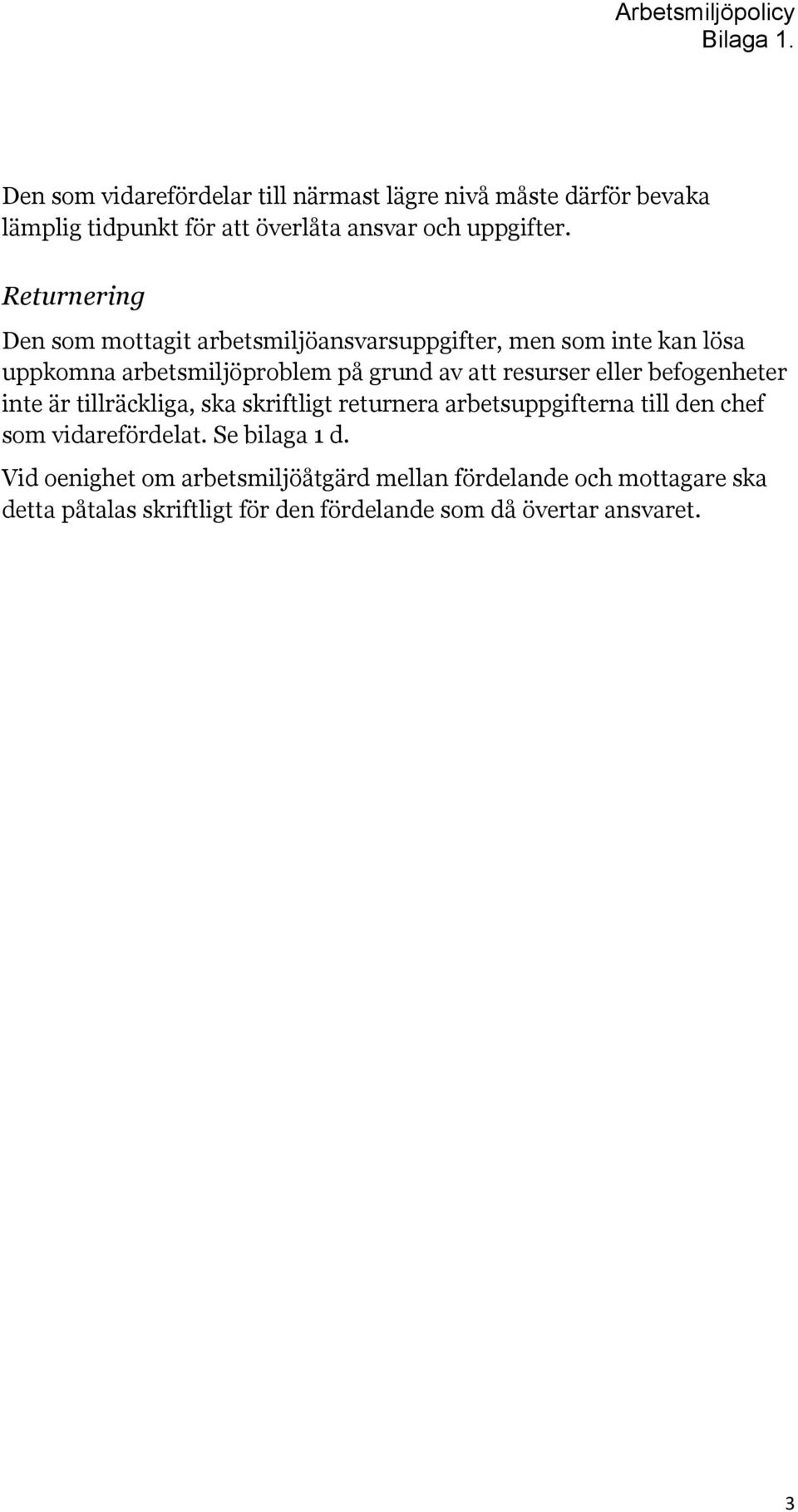 Arbetsmiljöpolicy
Bilaga 1.

Den som vidarefördelar till närmast lägre nivå måste därför bevaka lämplig tidpunkt för att överlåta ansvar och uppgifter.

Returnering

Den som mottagit arbetsmiljöansvarsuppgifter, men som inte kan lösa uppkomna arbetsmiljöproblem på grund av att resurser eller befogenheter inte är tillräckliga, ska skriftligt returnera arbetsuppgifterna till den chef som vidarefördelat. Se bilaga 1 d.

Vid oenighet om arbetsmiljöåtgärd mellan fördelande och mottagare ska detta påtalas skriftligt för den fördelande som då övertar ansvaret.

3